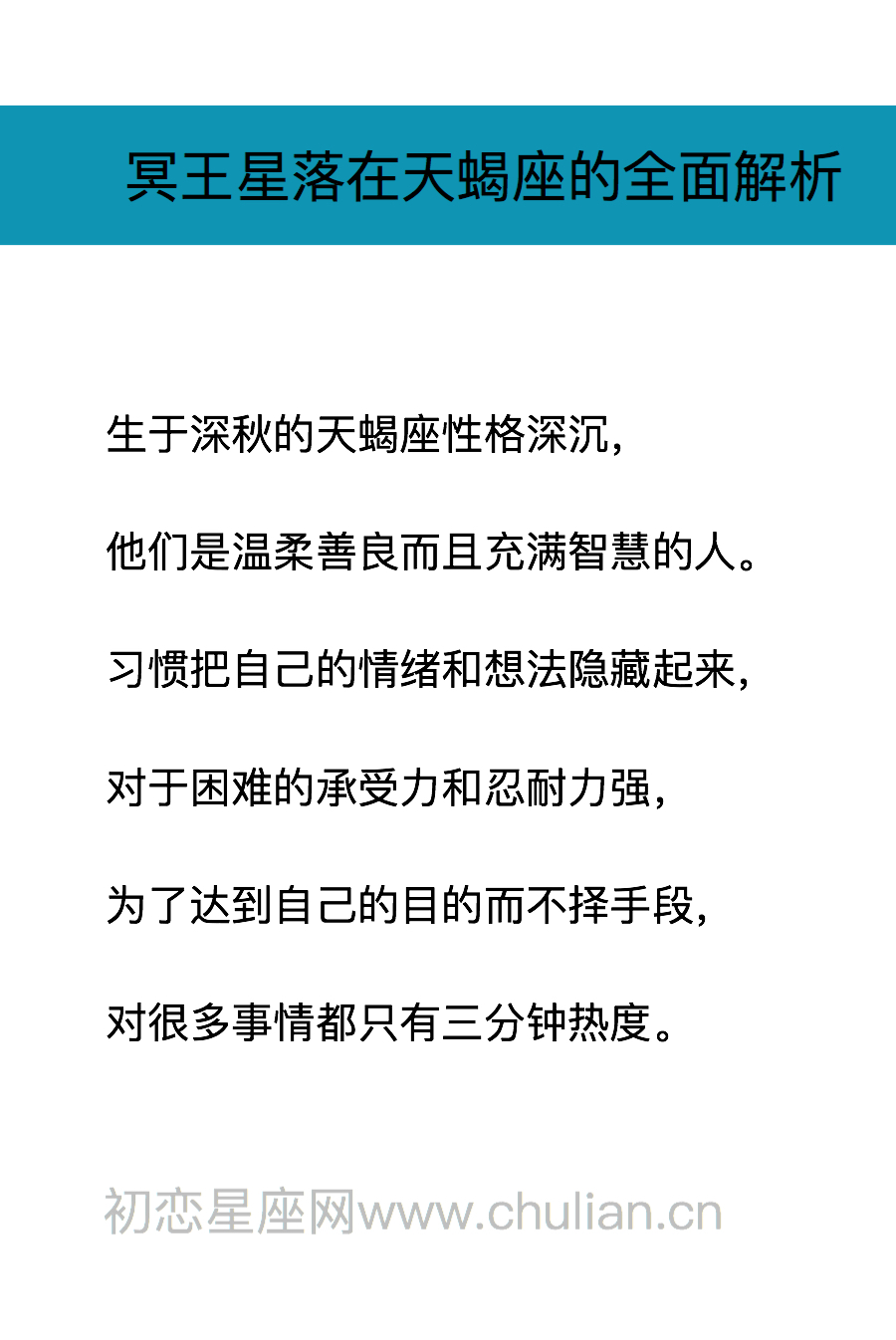 冥王星落在天蝎座的全面解析

生于深秋的天蝎座性格深沉，

他们是温柔善良而且充满智慧的人。

习惯把自己的情绪和想法隐藏起来，

对于困难的承受力和忍耐力强，

为了达到自己的目的而不择手段，

对很多事情都只有三分钟热度。

初恋星座网www.chulian.cn